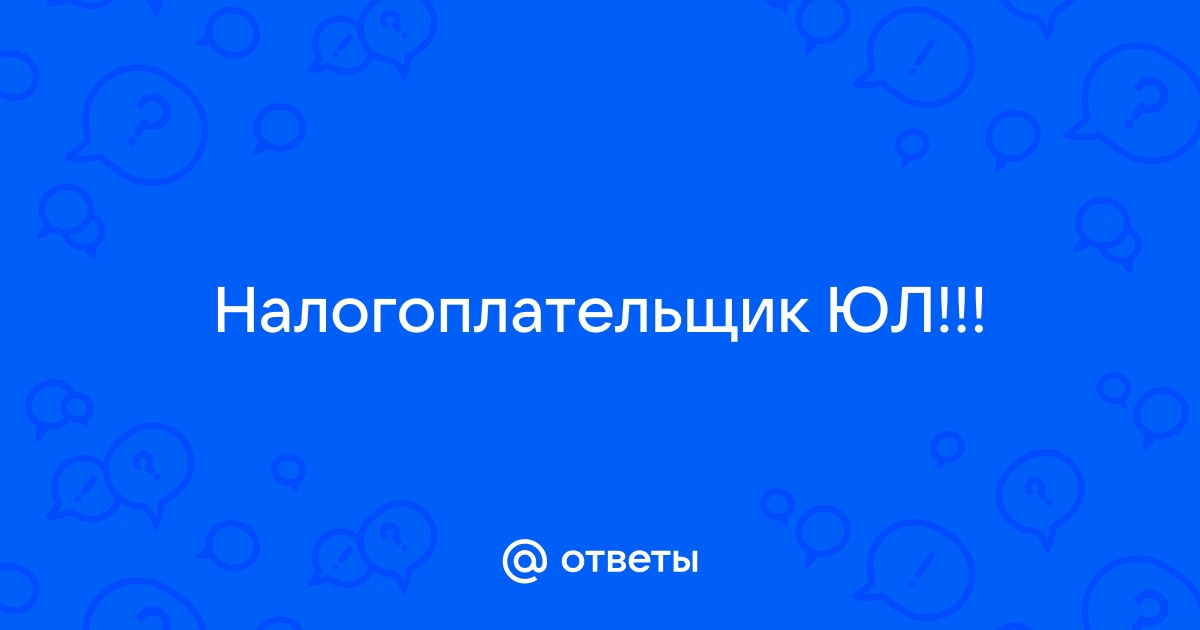 Налогоплательщик ЮЛ!!!

@ ответы